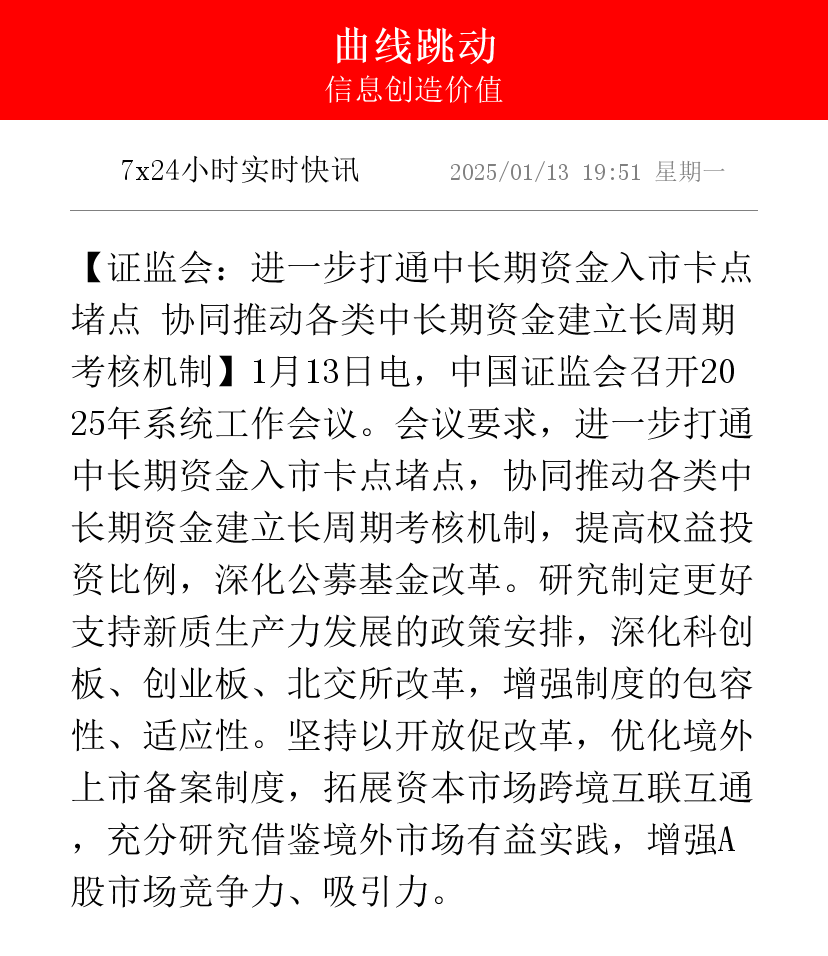 曲线跳动
信息创造价值

7x24小时实时快讯　2025/01/13 19:51 星期一

【证监会：进一步打通中长期资金入市卡点堵点 协同推动各类中长期资金建立长周期考核机制】1月13日电，中国证监会召开2025年系统工作会议。会议要求，进一步打通中长期资金入市卡点堵点，协同推动各类中长期资金建立长周期考核机制，提高权益投资比例，深化公募基金改革。研究制定更好支持新质生产力发展的政策安排，深化科创板、创业板、北交所改革，增强制度的包容性、适应性。坚持以开放促改革，优化境外上市备案制度，拓展资本市场跨境互联互通，充分研究借鉴境外市场有益实践，增强A股市场竞争力、吸引力。